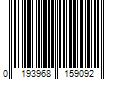 0 193968 159092